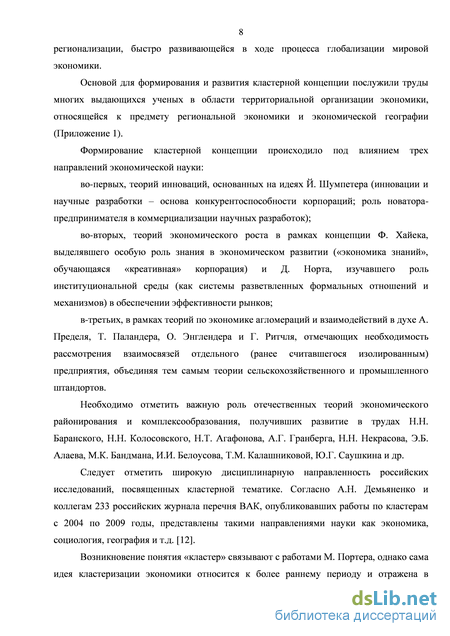 8

регионализации, быстро развивающейся в ходе процесса глобализации мировой экономики.

Основой для формирования и развития кластерной концепции послужили труды многих выдающихся ученых в области территориальной организации экономики, относящейся к предмету региональной экономики и экономической географии (Приложение 1).

Формирование кластерной концепции происходило под влиянием трех направлений экономической науки:

во-первых, теорий инноваций, основанных на идеях Й. Шумпетера (инновации и научные разработки – основа конкурентоспособности корпораций; роль новатора-предпринимателя в коммерциализации научных разработок);

во-вторых, теорий экономического роста в рамках концепции Ф. Хайека, выделявшего особую роль знания в экономическом развитии («экономика знаний», обучающаяся «креативная» корпорация) и Д. Норта, изучавшего роль институциональной среды (как системы разветвленных формальных отношений и механизмов) в обеспечении эффективности рынков;

в-третьих, в рамках теорий по экономике агломераций и взаимодействий в духе А. Пределя, Т. Паландера, О. Энглендера и Г. Ритчля, отмечающих необходимость рассмотрения взаимосвязей отдельного (ранее считавшегося изолированным) предприятия, объединяя тем самым теории сельскохозяйственного и промышленного штандортов.

Необходимо отметить важную роль отечественных теорий экономического районирования и комплексообразования, получивших развитие в трудах Н.Н. Баранского, Н.Н. Колосовского, Н.Т. Агафонова, А.Г. Гранберга, Н.Н. Некрасова, Э.Б. Алаева, М.К. Бандмана, И.И. Белоусова, Т.М. Калашниковой, Ю.Г. Саушкина и др.

Следует отметить широкую дисциплинарную направленность российских исследований, посвященных кластерной тематике. Согласно А.Н. Демьяненко и коллегам 233 российских журнала перечня ВАК, опубликовавших работы по кластерам с 2004 по 2009 годы, представлены такими направлениями науки как экономика, социология, география и т.д. [12].

Возникновение понятия «кластер» связывают с работами М. Портера, однако сама идея кластеризации экономики относится к более раннему периоду и отражена в

dsLib.net
библиотека диссертаций